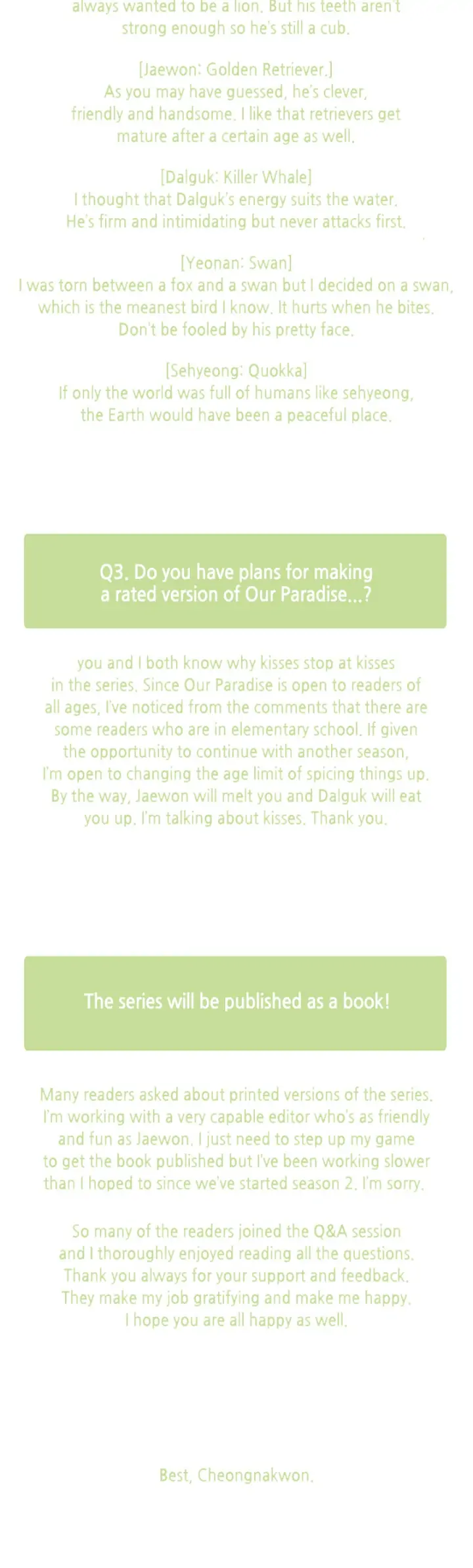 always wanted to be a lion. But his teeth aren't strong enough so he's still a cub.

[Jaewon: Golden Retriever.]
As you may have guessed, he's clever, friendly and handsome. I like that retrievers get mature after a certain age as well.

[Dalguk: Killer Whale]
I thought that Dalguk's energy suits the water. He's firm and intimidating but never attacks first.

[Yeonan: Swan]
I was torn between a fox and a swan but I decided on a swan, which is the meanest bird I know. It hurts when he bites. Don't be fooled by his pretty face.

[Sehyeong: Quokka]
If only the world was full of humans like sehyeong, the Earth would have been a peaceful place.

Q3. Do you have plans for making a rated version of Our Paradise...?

you and I both know why kisses stop at kisses in the series. Since Our Paradise is open to readers of all ages, I've noticed from the comments that there are some readers who are in elementary school. If given the opportunity to continue with another season, I'm open to changing the age limit of spicing things up. By the way, Jaewon will melt you and Dalguk will eat you up. I'm talking about kisses. Thank you.

The series will be published as a book!

Many readers asked about printed versions of the series. I'm working with a very capable editor who's as friendly and fun as Jaewon. I just need to step up my game to get the book published but I've been working slower than I hoped to since we've started season 2. I'm sorry.

So many of the readers joined the Q&A session and I thoroughly enjoyed reading all the questions. Thank you always for your support and feedback. They make my job gratifying and make me happy. I hope you are all happy as well.

Best, Cheongnakwon.